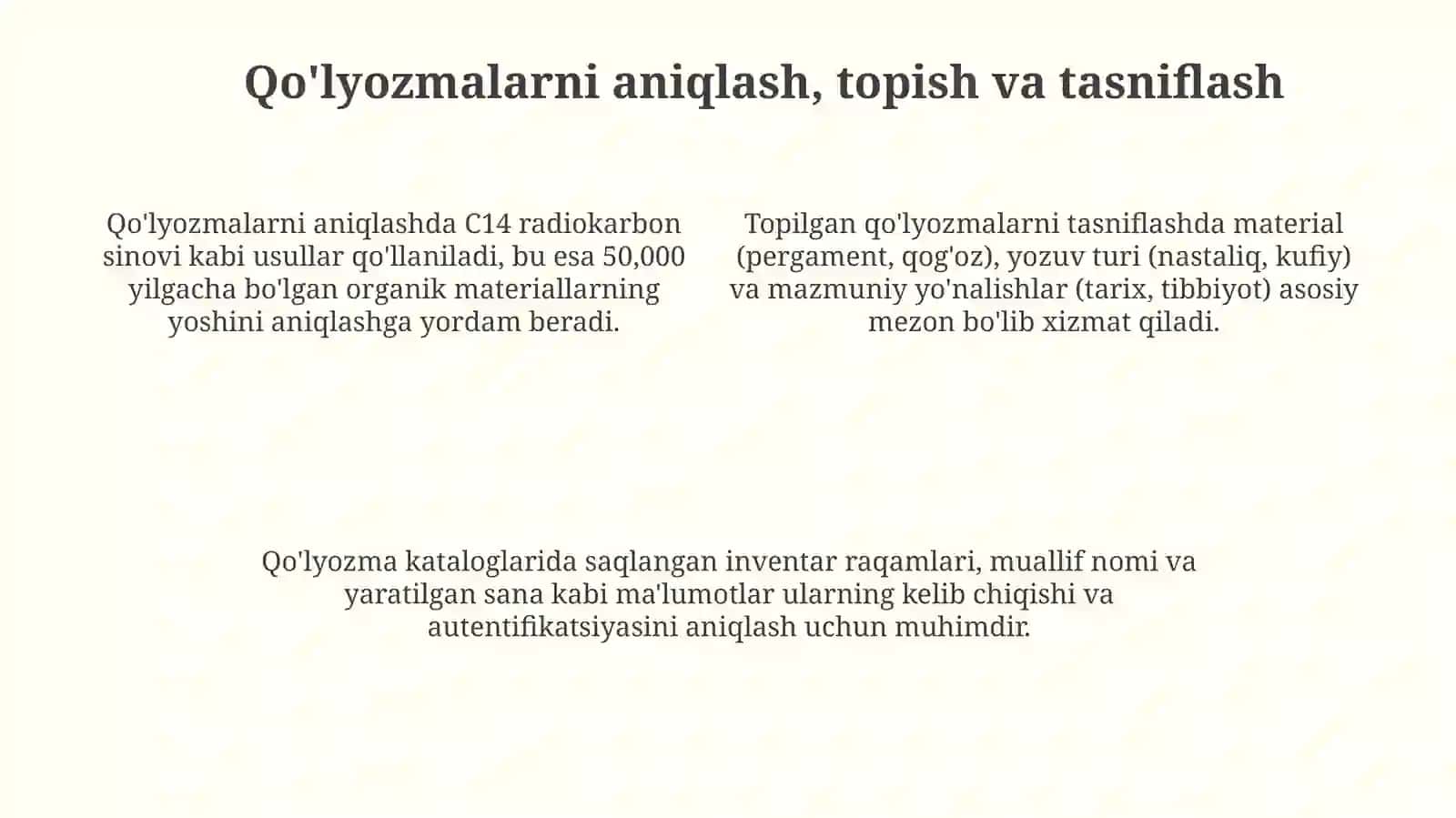 Qo'lyozmalarni aniqlash, topish va tasniflash

Qo'lyozmalarni aniqlashda C14 radiokarbon sinovi kabi usullar qo'llaniladi, bu esa 50,000 yilgacha bo'lgan organik materiallarning yoshini aniqlashga yordam beradi.

Topilgan qo'lyozmalarni tasniflashda material (pergament, qog'oz), yozuv turi (nastaliq, kufiy) va mazmuniy yo'nalishlar (tarix, tibbiyot) asosiy mezon bo'lib xizmat qiladi.

Qo'lyozma kataloglarida saqlangan inventar raqamlari, muallif nomi va yaratilgan sana kabi ma'lumotlar ularning kelib chiqishi va autentifikatsiyasini aniqlash uchun muhimdir.